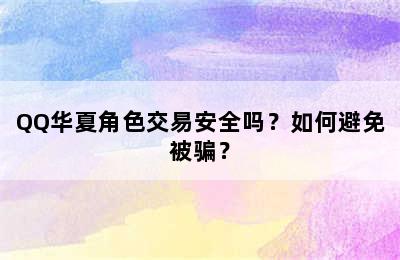 QQ华夏角色交易安全吗？如何避免被骗？